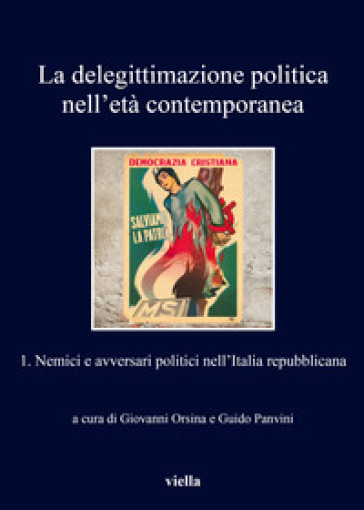 La delegittimazione politica nell'età contemporanea

DEMOCRAZIA CRISTIANA

SALVIAMO LA PATRIA

MSI

1. Nemici e avversari politici nell'Italia repubblicana

a cura di Giovanni Orsina e Guido Panvini

viella